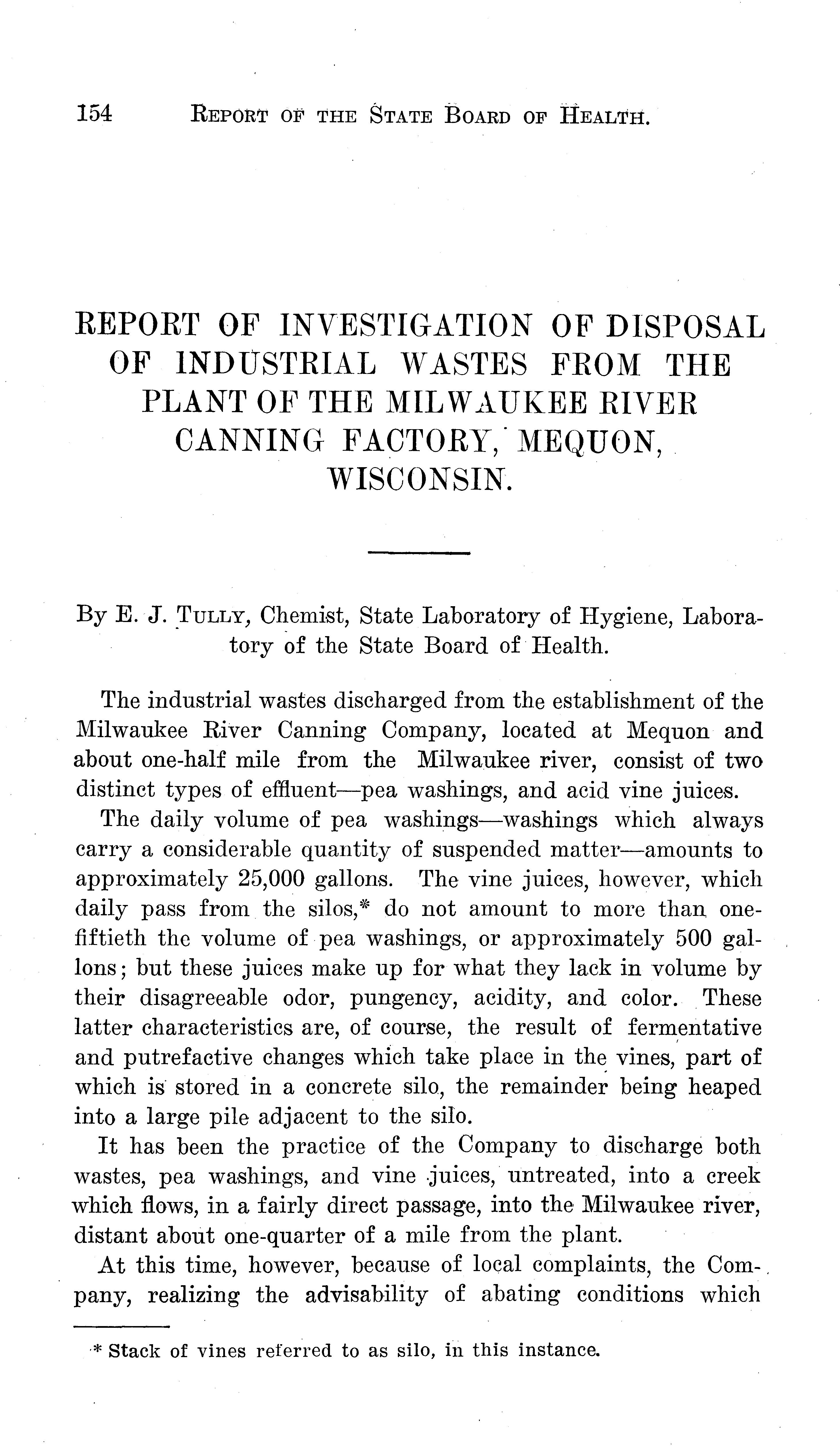 154 REPORT OF THE STATE BOARD OF HEALTH.

REPORT OF INVESTIGATION OF DISPOSAL OF INDUSTRIAL WASTES FROM THE PLANT OF THE MILWAUKEE RIVER CANNING FACTORY, MEQUON, WISCONSIN.

By E. J. TULLY, Chemist, State Laboratory of Hygiene, Laboratory of the State Board of Health.

The industrial wastes discharged from the establishment of the Milwaukee River Canning Company, located at Mequon and about one-half mile from the Milwaukee river, consist of two distinct types of effluent—pea washings, and acid vine juices.

The daily volume of pea washings—washings which always carry a considerable quantity of suspended matter—amounts to approximately 25,000 gallons. The vine juices, however, which daily pass from the silos,* do not amount to more than one-fiftieth the volume of pea washings, or approximately 500 gallons; but these juices make up for what they lack in volume by their disagreeable odor, pungency, acidity, and color. These latter characteristics are, of course, the result of fermentative and putrefactive changes which take place in the vines, part of which is stored in a concrete silo, the remainder being heaped into a large pile adjacent to the silo.

It has been the practice of the Company to discharge both wastes, pea washings, and vine juices, untreated, into a creek which flows, in a fairly direct passage, into the Milwaukee river, distant about one-quarter of a mile from the plant.

At this time, however, because of local complaints, the Company, realizing the advisability of abating conditions which

* Stack of vines referred to as silo, in this instance.